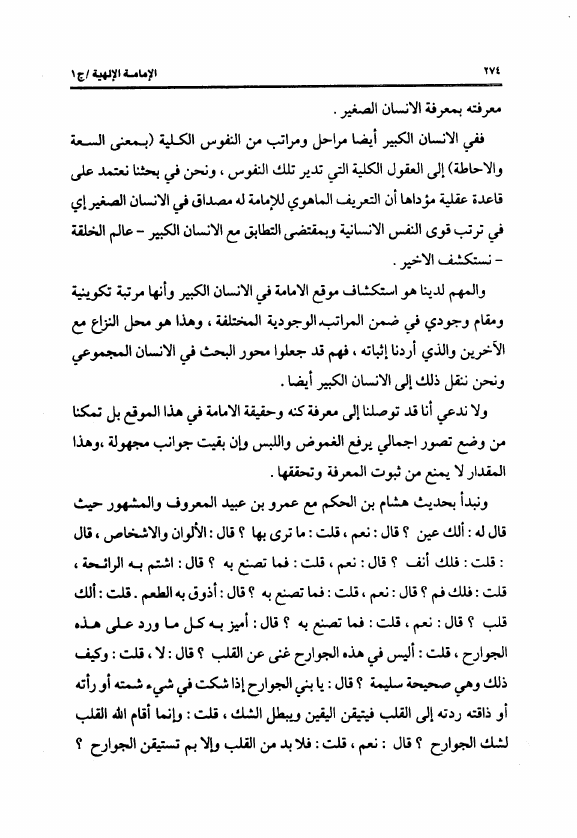 ٢٧٤ الإمامة الإلهية /ج١

معرفته بمعرفة الانسان الصغير .

ففي الانسان الكبير أيضا مراحل ومراتب من النفوس الكلية (بمعنى السعة والاحاطة) إلى العقول الكلية التي تدير تلك النفوس ، ونحن في بحثنا نعتمد على قاعدة عقلية مؤداها أن التعريف الماهوي للإمامة له مصداق في الانسان الصغير إي في ترتب قوى النفس الانسانية وبمقتضى التطابق مع الانسان الكبير - عالم الخلقة - نستكشف الاخير .

والمهم لدينا هو استكشاف موقع الامامة في الانسان الكبير وأنها مرتبة تكوينية ومقام وجودي في ضمن المراتب الوجودية المختلفة ، وهذا هو محل النزاع مع الآخرين والذي أردنا إثباته ، فهم قد جعلوا محور البحث في الانسان المجموعي ونحن نقل ذلك إلى الانسان الكبير أيضا .

ولا ندعي أنا قد توصلنا إلى معرفة كنه وحقيقة الامامة في هذا الموقع بل تمكنا من وضع تصور اجمالي يرفع الغموض واللبس وإن بقيت جوانب مجهولة ،وهذا المقدار لا يمنع من ثبوت المعرفة وتحققها .

ونبدأ بحديث هشام بن الحكم مع عمرو بن عبيد المعروف والمشهور حيث قال له : ألك عين ؟ قال : نعم ، قلت : ما ترى بها ؟ قال : الألوان والاشخاص ، قال : قلت : فلك أنف ؟ قال : نعم ، قلت : فما تصنع به ؟ قال : اشتم به الرائحة ، قلت : فلك فم ؟ قال : نعم ، قلت : فما تصنع به ؟ قال : أذوق به الطعم . قلت : ألك قلب ؟ قال : نعم ، قلت : فما تصنع به ؟ قال : أميز به كل ما ورد على هذه الجوارح ، قلت : أليس في هذه الجوارح غنى عن القلب ؟ قال : لا ، قلت : وكيف ذلك وهي صحيحة سليمة ؟ قال : يا بني الجوارح إذا شكت في شيء شمته أو رأته أو ذاقته ردته إلى القلب فيتيقن اليقين ويبطل الشك ، قلت : وإنما أقام الله القلب لشك الجوارح ؟ قال : نعم ، قلت : فلا بد من القلب وإلا بم تستيقن الجوارح ؟